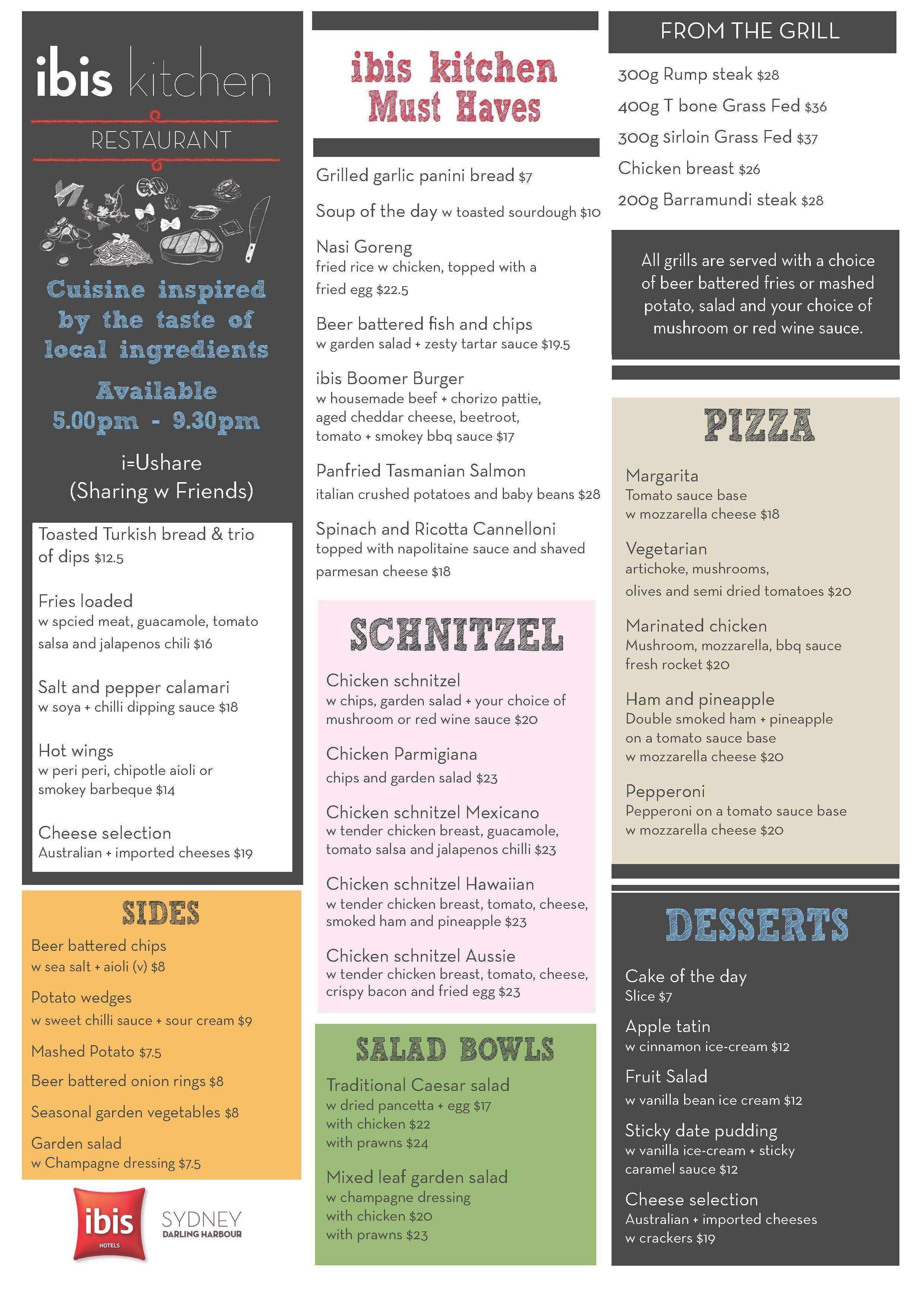 ibis kitchen

RESTAURANT

Cuisine inspired by the taste of local ingredients

Available 5.00pm - 9.30pm

i=Ushare (Sharing w Friends)

Toasted Turkish bread & trio of dips $12.5

Fries loaded
w spcied meat, guacamole, tomato salsa and jalapenos chili $16

Salt and pepper calamari
w soya + chilli dipping sauce $18

Hot wings
w peri peri, chipotle aioli or smokey barbeque $14

Cheese selection
Australian + imported cheeses $19

SIDES

Beer battered chips
w sea salt + aioli (v) $8

Potato wedges
w sweet chilli sauce + sour cream $9

Mashed Potato $7.5

Beer battered onion rings $8

Seasonal garden vegetables $8

Garden salad
w Champagne dressing $7.5

ibis HOTELS

SYDNEY DARLING HARBOUR

ibis kitchen Must Haves

Grilled garlic panini bread $7

Soup of the day w toasted sourdough $10

Nasi Goreng
fried rice w chicken, topped with a fried egg $22.5

Beer battered fish and chips
w garden salad + zesty tartar sauce $19.5

ibis Boomer Burger
w housemade beef + chorizo pattie, aged cheddar cheese, beetroot, tomato + smokey bbq sauce $17

Panfried Tasmanian Salmon
italian crushed potatoes and baby beans $28

Spinach and Ricotta Cannelloni
topped with napolitaine sauce and shaved parmesan cheese $18

SCHNITZEL

Chicken schnitzel
w chips, garden salad + your choice of mushroom or red wine sauce $20

Chicken Parmigiana
chips and garden salad $23

Chicken schnitzel Mexicano
w tender chicken breast, guacamole, tomato salsa and jalapenos chilli $23

Chicken schnitzel Hawaiian
w tender chicken breast, tomato, cheese, smoked ham and pineapple $23

Chicken schnitzel Aussie
w tender chicken breast, tomato, cheese, crispy bacon and fried egg $23

SALAD BOWLS

Traditional Caesar salad
w dried pancetta + egg $17
with chicken $22
with prawns $24

Mixed leaf garden salad
w champagne dressing
with chicken $20
with prawns $23

FROM THE GRILL

300g Rump steak $28

400g T bone Grass Fed $36

300g Sirloin Grass Fed $37

Chicken breast $26

200g Barramundi steak $28

All grills are served with a choice of beer battered fries or mashed potato, salad and your choice of mushroom or red wine sauce.

PIZZA

Margarita
Tomato sauce base w mozzarella cheese $18

Vegetarian
artichoke, mushrooms, olives and semi dried tomatoes $20

Marinated chicken
Mushroom, mozzarella, bbq sauce fresh rocket $20

Ham and pineapple
Double smoked ham + pineapple on a tomato sauce base w mozzarella cheese $20

Pepperoni
Pepperoni on a tomato sauce base w mozzarella cheese $20

DESSERTS

Cake of the day
Slice $7

Apple tatin
w cinnamon ice-cream $12

Fruit Salad
w vanilla bean ice cream $12

Sticky date pudding
w vanilla ice-cream + sticky caramel sauce $12

Cheese selection
Australian + imported cheeses w crackers $19